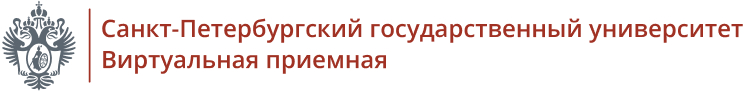 Санкт-Петербургский государственный университет
Виртуальная приемная